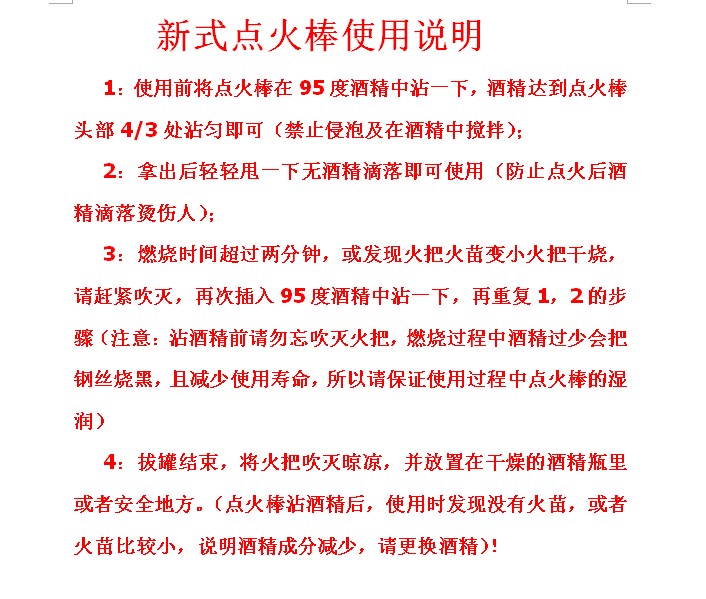 新式点火棒使用说明

1：使用前将点火棒在 95 度酒精中沾一下，酒精达到点火棒头部 4/3 处沾匀即可（禁止侵泡及在酒精中搅拌）；

2：拿出后轻轻甩一下无酒精滴落即可使用（防止点火后酒精滴落烫伤人）；

3：燃烧时间超过两分钟，或发现火把火苗变小火把干烧，请赶紧吹灭，再次插入 95 度酒精中沾一下，再重复 1，2 的步骤（注意：沾酒精前请勿忘吹灭火把，燃烧过程中酒精过少会把钢丝烧黑，且减少使用寿命，所以请保证使用过程中点火棒的湿润）

4：拔罐结束，将火把吹灭晾凉，并放置在干燥的酒精瓶里或者安全地方。（点火棒沾酒精后，使用时发现没有火苗，或者火苗比较小，说明酒精成分减少，请更换酒精）！